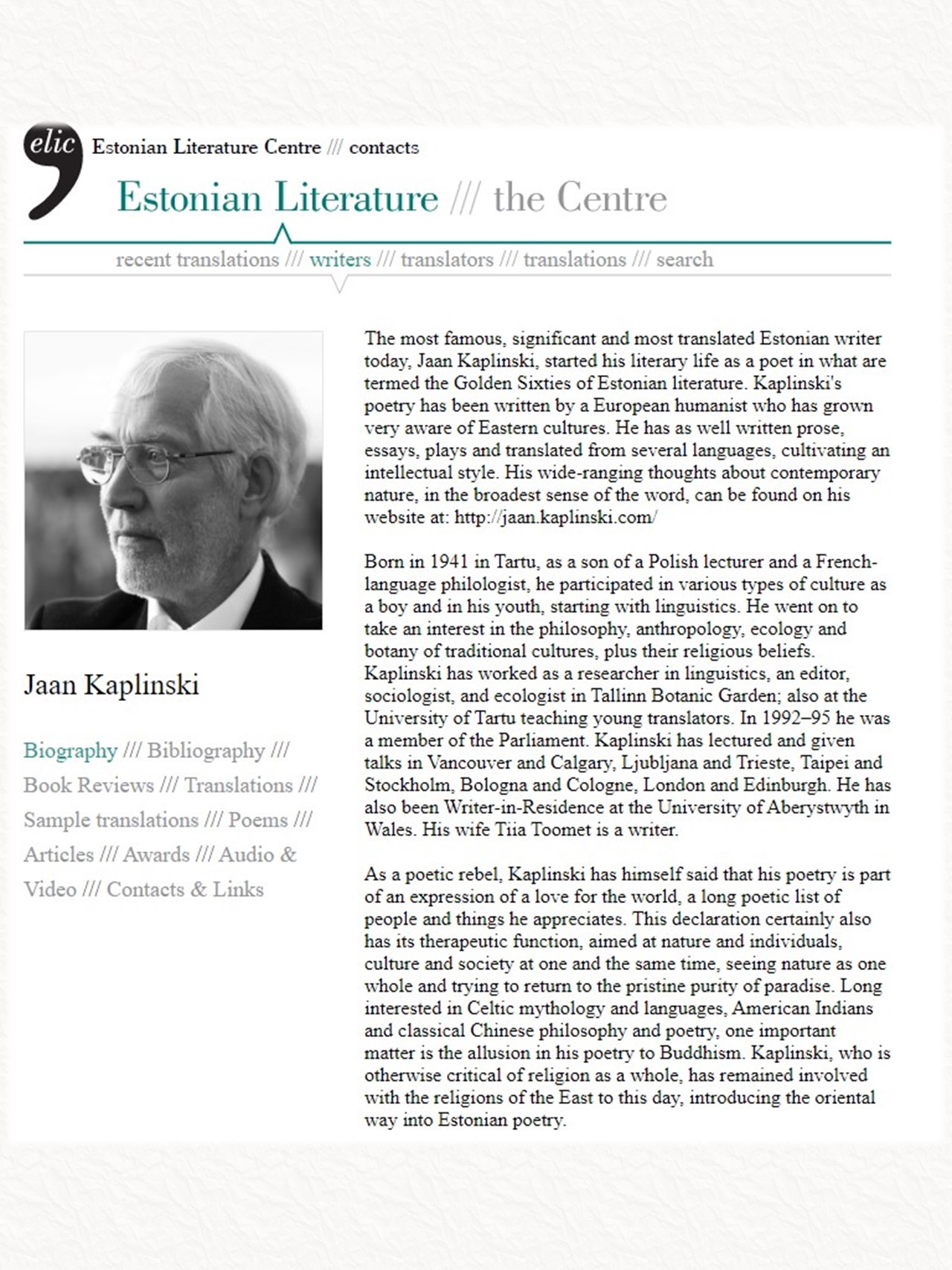 elic Estonian Literature Centre /// contacts

Estonian Literature /// the Centre

recent translations /// writers /// translators /// translations /// search

Jaan Kaplinski

Biography /// Bibliography /// Book Reviews /// Translations /// Sample translations /// Poems /// Articles /// Awards /// Audio & Video /// Contacts & Links

The most famous, significant and most translated Estonian writer today, Jaan Kaplinski, started his literary life as a poet in what are termed the Golden Sixties of Estonian literature. Kaplinski's poetry has been written by a European humanist who has grown very aware of Eastern cultures. He has as well written prose, essays, plays and translated from several languages, cultivating an intellectual style. His wide-ranging thoughts about contemporary nature, in the broadest sense of the word, can be found on his website at: http://jaan.kaplinski.com/

Born in 1941 in Tartu, as a son of a Polish lecturer and a French-language philologist, he participated in various types of culture as a boy and in his youth, starting with linguistics. He went on to take an interest in the philosophy, anthropology, ecology and botany of traditional cultures, plus their religious beliefs. Kaplinski has worked as a researcher in linguistics, an editor, sociologist, and ecologist in Tallinn Botanic Garden; also at the University of Tartu teaching young translators. In 1992–95 he was a member of the Parliament. Kaplinski has lectured and given talks in Vancouver and Calgary, Ljubljana and Trieste, Taipei and Stockholm, Bologna and Cologne, London and Edinburgh. He has also been Writer-in-Residence at the University of Aberystwyth in Wales. His wife Tiia Toomet is a writer.

As a poetic rebel, Kaplinski has himself said that his poetry is part of an expression of a love for the world, a long poetic list of people and things he appreciates. This declaration certainly also has its therapeutic function, aimed at nature and individuals, culture and society at one and the same time, seeing nature as one whole and trying to return to the pristine purity of paradise. Long interested in Celtic mythology and languages, American Indians and classical Chinese philosophy and poetry, one important matter is the allusion in his poetry to Buddhism. Kaplinski, who is otherwise critical of religion as a whole, has remained involved with the religions of the East to this day, introducing the oriental way into Estonian poetry.